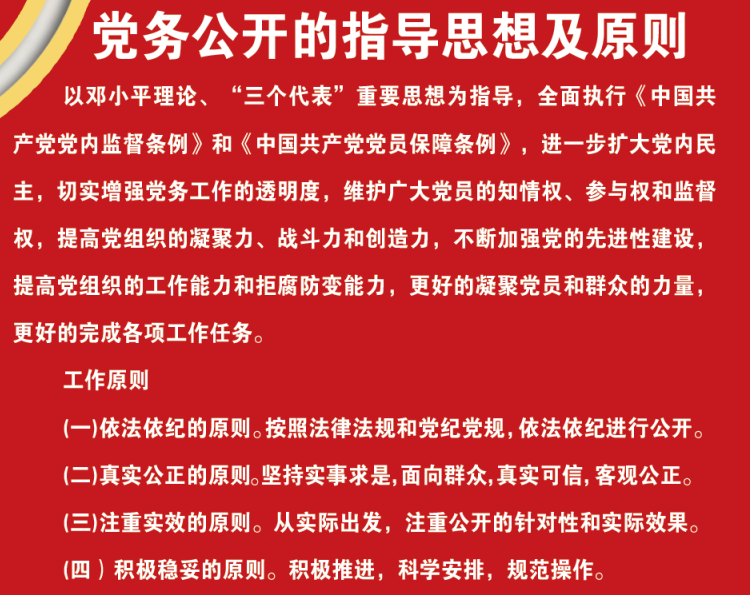 党务公开的指导思想及原则

以邓小平理论、“三个代表”重要思想为指导，全面执行《中国共产党党内监督条例》和《中国共产党党员保障条例》，进一步扩大党内民主，切实增强党务工作的透明度，维护广大党员的知情权、参与权和监督权，提高党组织的凝聚力、战斗力和创造力，不断加强党的先进性建设，提高党组织的工作能力和拒腐防变能力，更好的凝聚党员和群众的力量，更好的完成各项工作任务。

工作原则

(一)依法依纪的原则。按照法律法规和党纪党规,依法依纪进行公开。

(二)真实公正的原则。坚持实事求是,面向群众,真实可信,客观公正。

(三)注重实效的原则。从实际出发，注重公开的针对性和实际效果。

(四）积极稳妥的原则。积极推进，科学安排，规范操作。